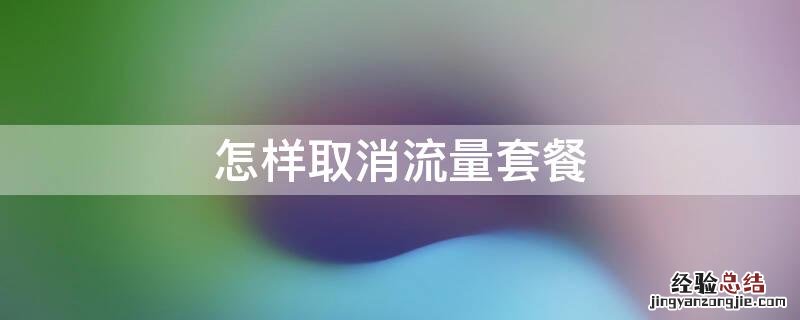 怎样取消流量套餐

经验总结
jingyanzongjie.com